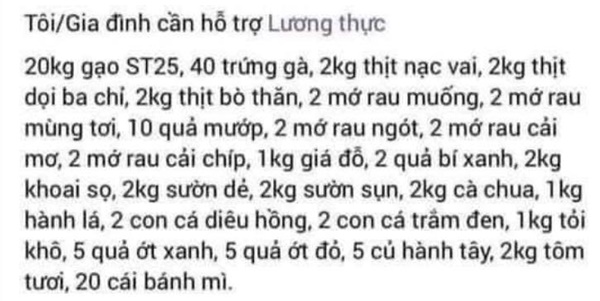 Tôi/Gia đình cần hỗ trợ Lương thực

20kg gạo ST25, 40 trứng gà, 2kg thịt nạc vai, 2kg thịt dọi ba chỉ, 2kg thịt bò thăn, 2 mớ rau muống, 2 mớ rau mùng tơi, 10 quả mướp, 2 mớ rau ngót, 2 mớ rau cải mơ, 2 mớ rau cải chíp, 1kg giá đỗ, 2 quả bí xanh, 2kg khoai sọ, 2kg sườn dẻ, 2kg sườn sụn, 2kg cà chua, 1kg hành lá, 2 con cá diêu hồng, 2 con cá trắm đen, 1kg tỏi khô, 5 quả ớt xanh, 5 quả ớt đỏ, 5 củ hành tây, 2kg tôm tươi, 20 cái bánh mì.